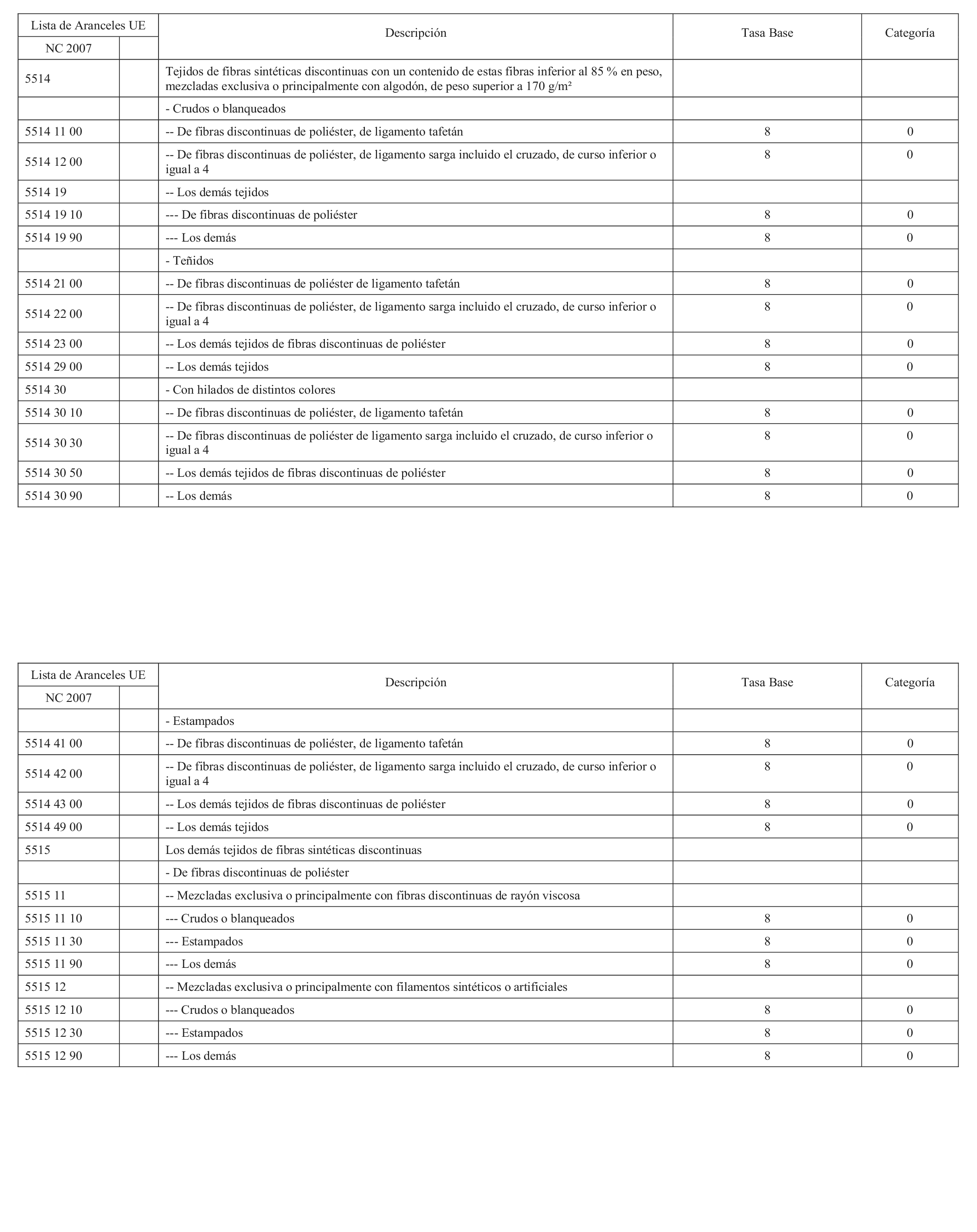 | Lista de Aranceles UE NC 2007 | | Descripción | Tasa Base | Categoría |
|---|---|---|---|---|
| 5514 | | Tejidos de fibras sintéticas discontinuas con un contenido de estas fibras inferior al 85 % en peso, mezcladas exclusiva o principalmente con algodón, de peso superior a 170 g/m² | | |
| | | - Crudos o blanqueados | | |
| 5514 11 00 | | -- De fibras discontinuas de poliéster, de ligamento tafetán | 8 | 0 |
| 5514 12 00 | | -- De fibras discontinuas de poliéster, de ligamento sarga incluido el cruzado, de curso inferior o igual a 4 | 8 | 0 |
| 5514 19 | | -- Los demás tejidos | | |
| 5514 19 10 | | --- De fibras discontinuas de poliéster | 8 | 0 |
| 5514 19 90 | | --- Los demás | 8 | 0 |
| | | - Teñidos | | |
| 5514 21 00 | | -- De fibras discontinuas de poliéster de ligamento tafetán | 8 | 0 |
| 5514 22 00 | | -- De fibras discontinuas de poliéster, de ligamento sarga incluido el cruzado, de curso inferior o igual a 4 | 8 | 0 |
| 5514 23 00 | | -- Los demás tejidos de fibras discontinuas de poliéster | 8 | 0 |
| 5514 29 00 | | -- Los demás tejidos | 8 | 0 |
| 5514 30 | | - Con hilados de distintos colores | | |
| 5514 30 10 | | -- De fibras discontinuas de poliéster, de ligamento tafetán | 8 | 0 |
| 5514 30 30 | | -- De fibras discontinuas de poliéster de ligamento sarga incluido el cruzado, de curso inferior o igual a 4 | 8 | 0 |
| 5514 30 50 | | -- Los demás tejidos de fibras discontinuas de poliéster | 8 | 0 |
| 5514 30 90 | | -- Los demás | 8 | 0 |

| Lista de Aranceles UE NC 2007 | | Descripción | Tasa Base | Categoría |
|---|---|---|---|---|
| | | - Estampados | | |
| 5514 41 00 | | -- De fibras discontinuas de poliéster, de ligamento tafetán | 8 | 0 |
| 5514 42 00 | | -- De fibras discontinuas de poliéster, de ligamento sarga incluido el cruzado, de curso inferior o igual a 4 | 8 | 0 |
| 5514 43 00 | | -- Los demás tejidos de fibras discontinuas de poliéster | 8 | 0 |
| 5514 49 00 | | -- Los demás tejidos | 8 | 0 |
| 5515 | | Los demás tejidos de fibras sintéticas discontinuas | | |
| | | - De fibras discontinuas de poliéster | | |
| 5515 11 | | -- Mezcladas exclusiva o principalmente con fibras discontinuas de rayón viscosa | | |
| 5515 11 10 | | --- Crudos o blanqueados | 8 | 0 |
| 5515 11 30 | | --- Estampados | 8 | 0 |
| 5515 11 90 | | --- Los demás | 8 | 0 |
| 5515 12 | | -- Mezcladas exclusiva o principalmente con filamentos sintéticos o artificiales | | |
| 5515 12 10 | | --- Crudos o blanqueados | 8 | 0 |
| 5515 12 30 | | --- Estampados | 8 | 0 |
| 5515 12 90 | | --- Los demás | 8 | 0 |